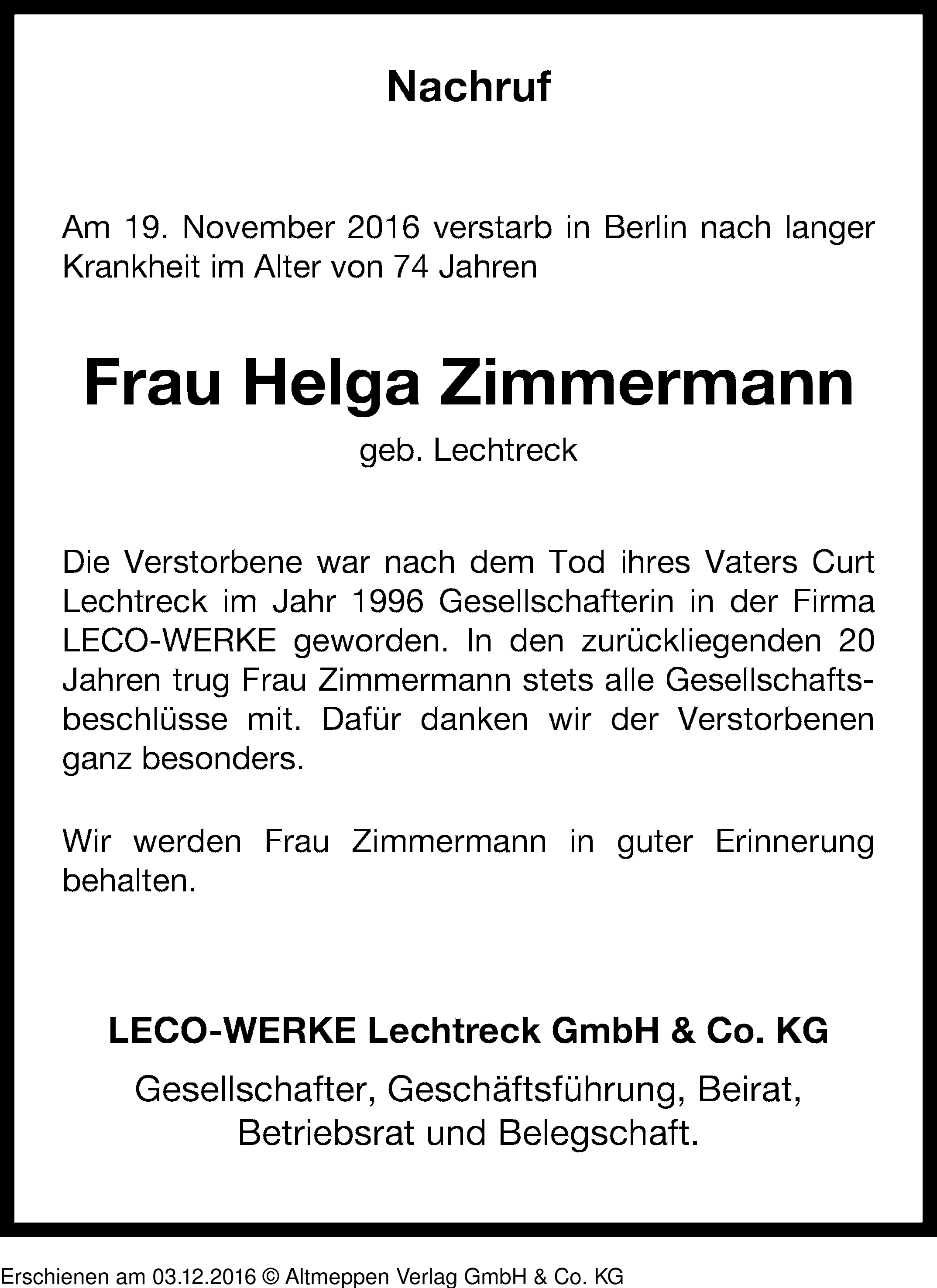 Nachruf

Am 19. November 2016 verstarb in Berlin nach langer Krankheit im Alter von 74 Jahren

Frau Helga Zimmermann

geb. Lechtreck

Die Verstorbene war nach dem Tod ihres Vaters Curt Lechtreck im Jahr 1996 Gesellschafterin in der Firma LECO-WERKE geworden. In den zurückliegenden 20 Jahren trug Frau Zimmermann stets alle Gesellschaftsbeschlüsse mit. Dafür danken wir der Verstorbenen ganz besonders.

Wir werden Frau Zimmermann in guter Erinnerung behalten.

LECO-WERKE Lechtreck GmbH & Co. KG

Gesellschafter, Geschäftsführung, Beirat, Betriebsrat und Belegschaft.

Erschienen am 03.12.2016 © Altmeppen Verlag GmbH & Co. KG